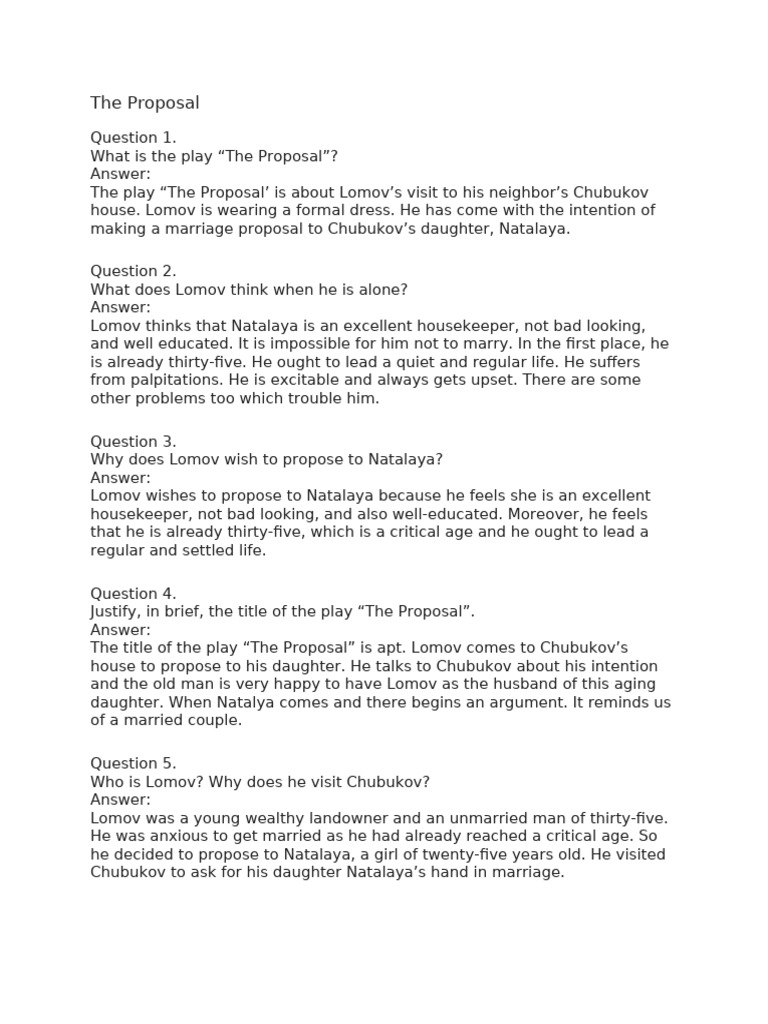 The Proposal

Question 1.
What is the play “The Proposal”?
Answer:
The play “The Proposal’ is about Lomov’s visit to his neighbor’s Chubukov house. Lomov is wearing a formal dress. He has come with the intention of making a marriage proposal to Chubukov’s daughter, Natalaya.

Question 2.
What does Lomov think when he is alone?
Answer:
Lomov thinks that Natalaya is an excellent housekeeper, not bad looking, and well educated. It is impossible for him not to marry. In the first place, he is already thirty-five. He ought to lead a quiet and regular life. He suffers from palpitations. He is excitable and always gets upset. There are some other problems too which trouble him.

Question 3.
Why does Lomov wish to propose to Natalaya?
Answer:
Lomov wishes to propose to Natalaya because he feels she is an excellent housekeeper, not bad looking, and also well-educated. Moreover, he feels that he is already thirty-five, which is a critical age and he ought to lead a regular and settled life.

Question 4.
Justify, in brief, the title of the play “The Proposal”.
Answer:
The title of the play “The Proposal” is apt. Lomov comes to Chubukov’s house to propose to his daughter. He talks to Chubukov about his intention and the old man is very happy to have Lomov as the husband of this aging daughter. When Natalya comes and there begins an argument. It reminds us of a married couple.

Question 5.
Who is Lomov? Why does he visit Chubukov?
Answer:
Lomov was a young wealthy landowner and an unmarried man of thirty-five. He was anxious to get married as he had already reached a critical age. So he decided to propose to Natalaya, a girl of twenty-five years old. He visited Chubukov to ask for his daughter Natalaya’s hand in marriage.